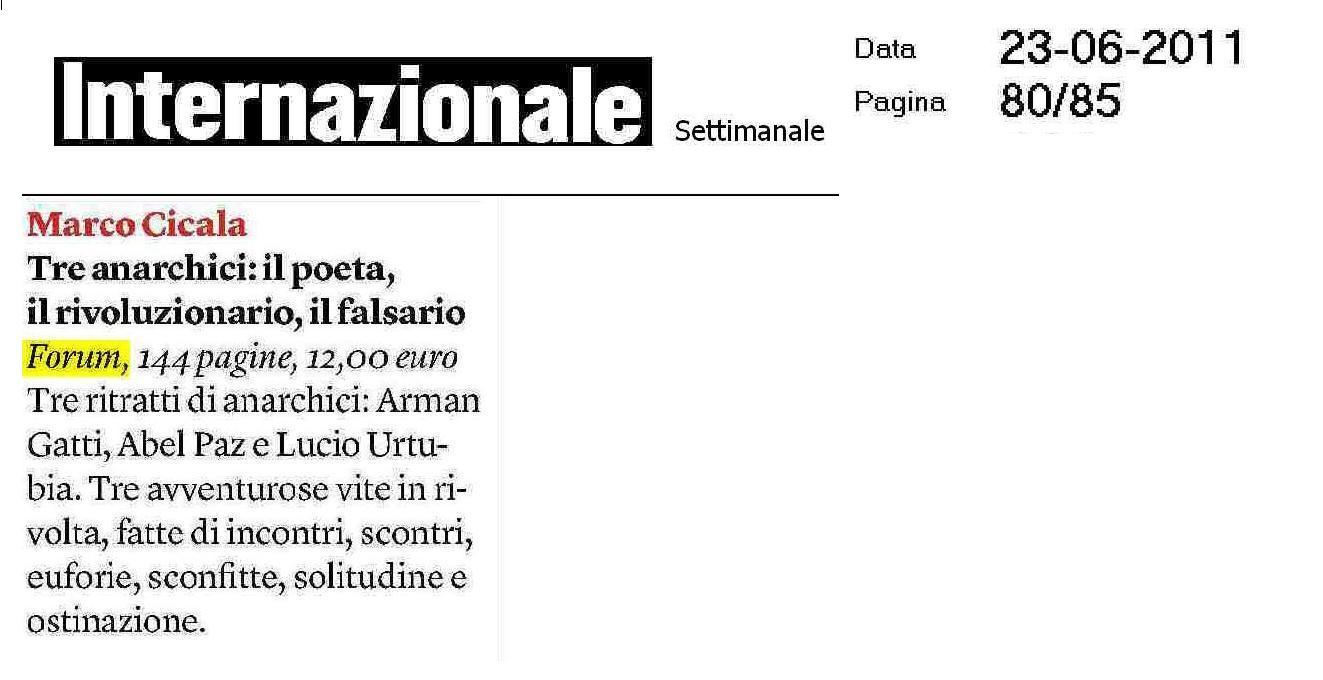 Internazionale Settimanale

Data 23-06-2011
Pagina 80/85

Marco Cicala
Tre anarchici: il poeta, il rivoluzionario, il falsario
Forum, 144 pagine, 12,00 euro

Tre ritratti di anarchici: Arman Gatti, Abel Paz e Lucio Urtubia. Tre avventurose vite in rivolta, fatte di incontri, scontri, euforie, sconfitte, solitudine e ostinazione.